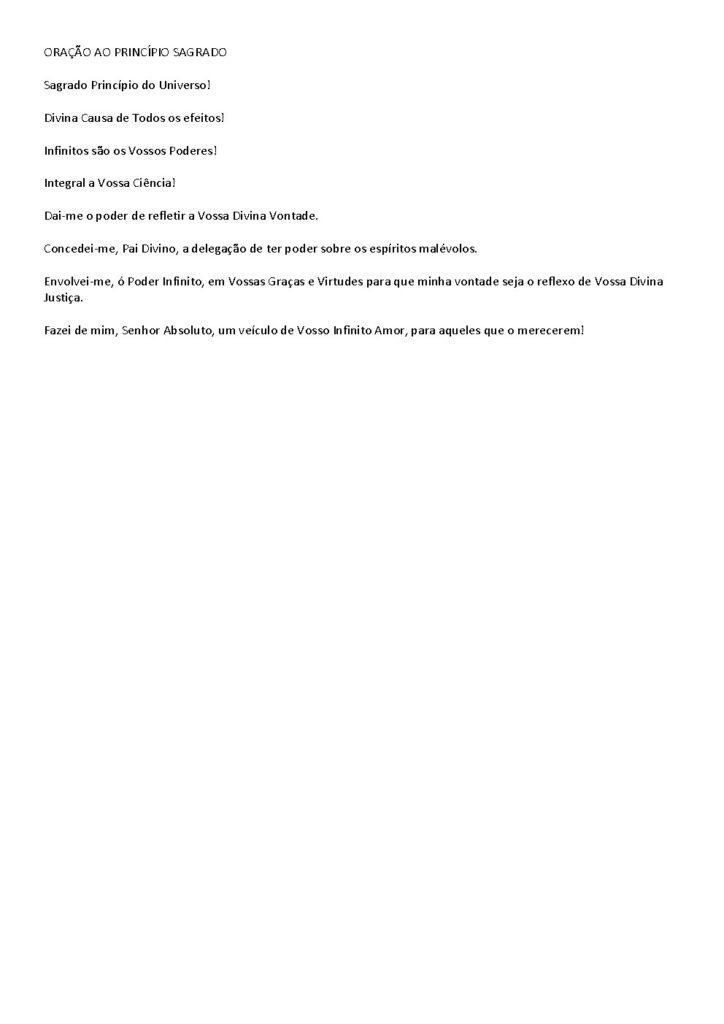 ORAÇÃO AO PRINCÍPIO SAGRADO

Sagrado Princípio do Universo!

Divina Causa de Todos os efeitos!

Infinitos são os Vossos Poderes!

Integral a Vossa Ciência!

Dai-me o poder de refletir a Vossa Divina Vontade.

Concedei-me, Pai Divino, a delegação de ter poder sobre os espíritos malévolos.

Envolvei-me, ó Poder Infinito, em Vossas Graças e Virtudes para que minha vontade seja o reflexo de Vossa Divina Justiça.

Fazei de mim, Senhor Absoluto, um veículo de Vosso Infinito Amor, para aqueles que o merecerem!